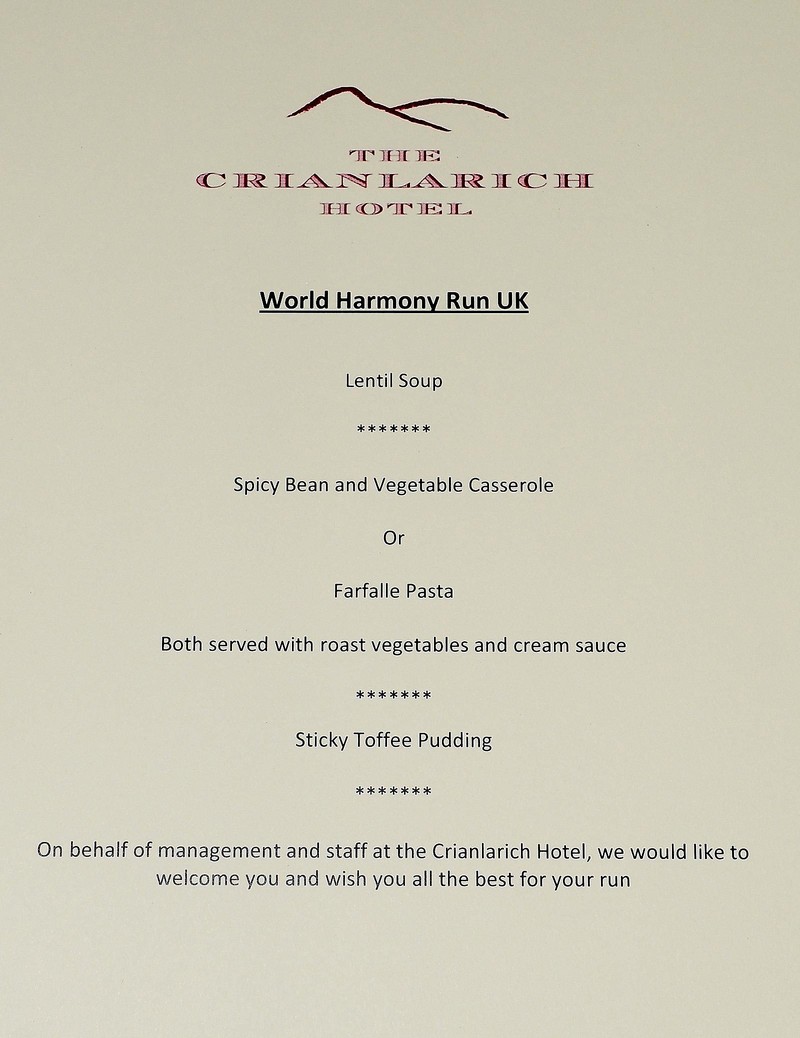 THE
CRIANLARICH
HOTEL

World Harmony Run UK

Lentil Soup

*******

Spicy Bean and Vegetable Casserole

Or

Farfalle Pasta

Both served with roast vegetables and cream sauce

*******

Sticky Toffee Pudding

*******

On behalf of management and staff at the Crianlarich Hotel, we would like to welcome you and wish you all the best for your run